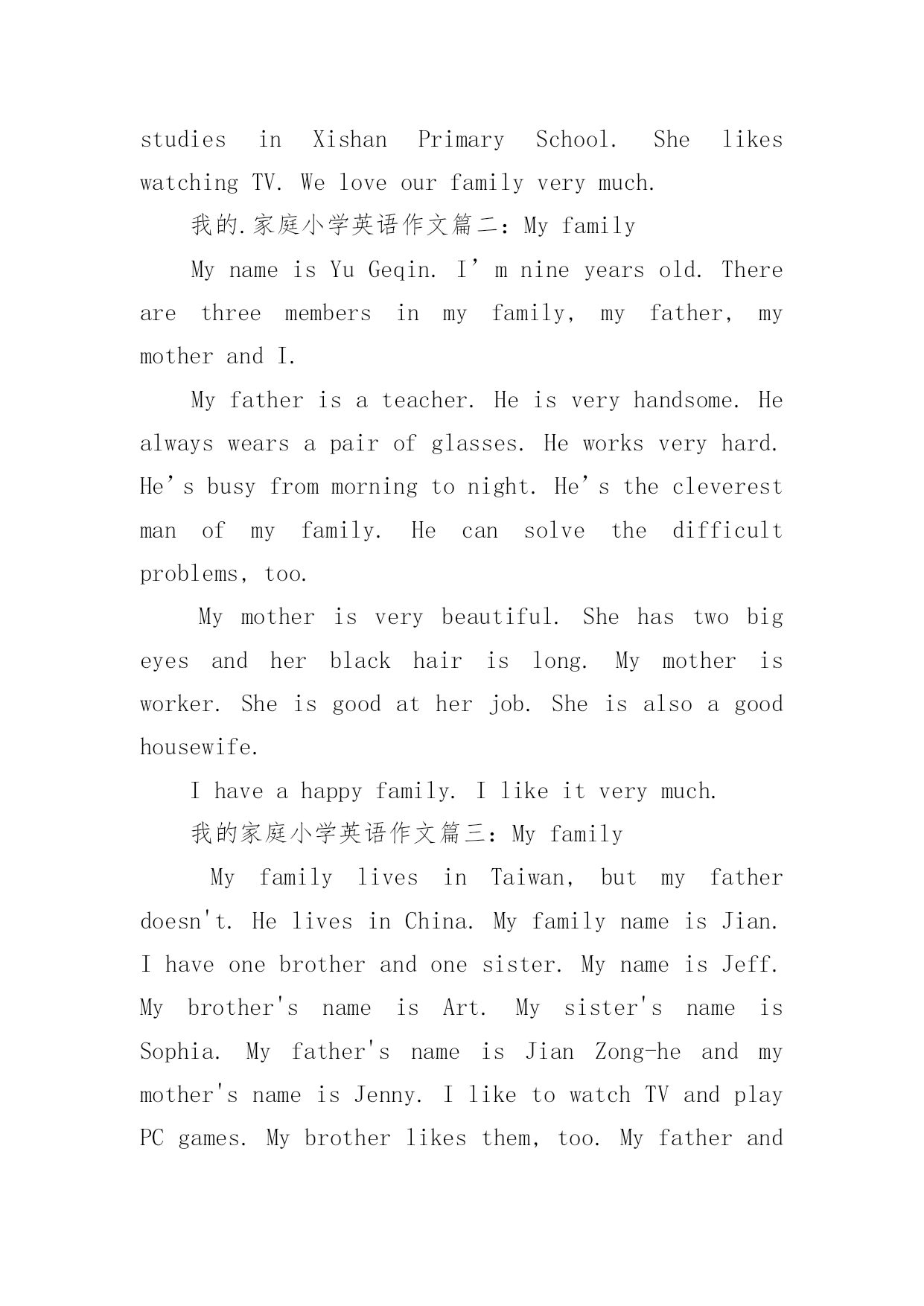 studies in Xishan Primary School. She likes watching TV. We love our family very much.

我的.家庭小学英语作文篇二：My family

My name is Yu Geqin. I’m nine years old. There are three members in my family, my father, my mother and I.

My father is a teacher. He is very handsome. He always wears a pair of glasses. He works very hard. He’s busy from morning to night. He’s the cleverest man of my family. He can solve the difficult problems, too.

My mother is very beautiful. She has two big eyes and her black hair is long. My mother is worker. She is good at her job. She is also a good housewife.

I have a happy family. I like it very much.

我的家庭小学英语作文篇三：My family

My family lives in Taiwan, but my father doesn't. He lives in China. My family name is Jian. I have one brother and one sister. My name is Jeff. My brother's name is Art. My sister's name is Sophia. My father's name is Jian Zong-he and my mother's name is Jenny. I like to watch TV and play PC games. My brother likes them, too. My father and